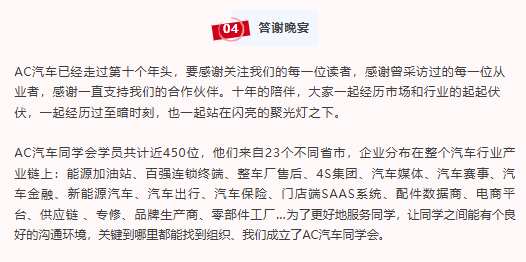 04 答谢晚宴

AC汽车已经走过第十个年头，要感谢关注我们的每一位读者，感谢曾采访过的每一位从业者，感谢一直支持我们的合作伙伴。十年的陪伴，大家一起经历市场和行业的起起伏伏，一起经历过至暗时刻，也一起站在闪亮的聚光灯之下。

AC汽车同学会学员共计近450位，他们来自23个不同省市，企业分布在整个汽车行业产业链上：能源加油站、百强连锁终端、整车厂售后、4S集团、汽车媒体、汽车赛事、汽车金融、新能源汽车、汽车出行、汽车保险、门店端SAAS系统、配件数据商、电商平台、供应链 、专修、品牌生产商、零部件工厂...为了更好地服务同学，让同学之间能有个良好的沟通环境，关键到哪里都能找到组织、我们成立了AC汽车同学会。